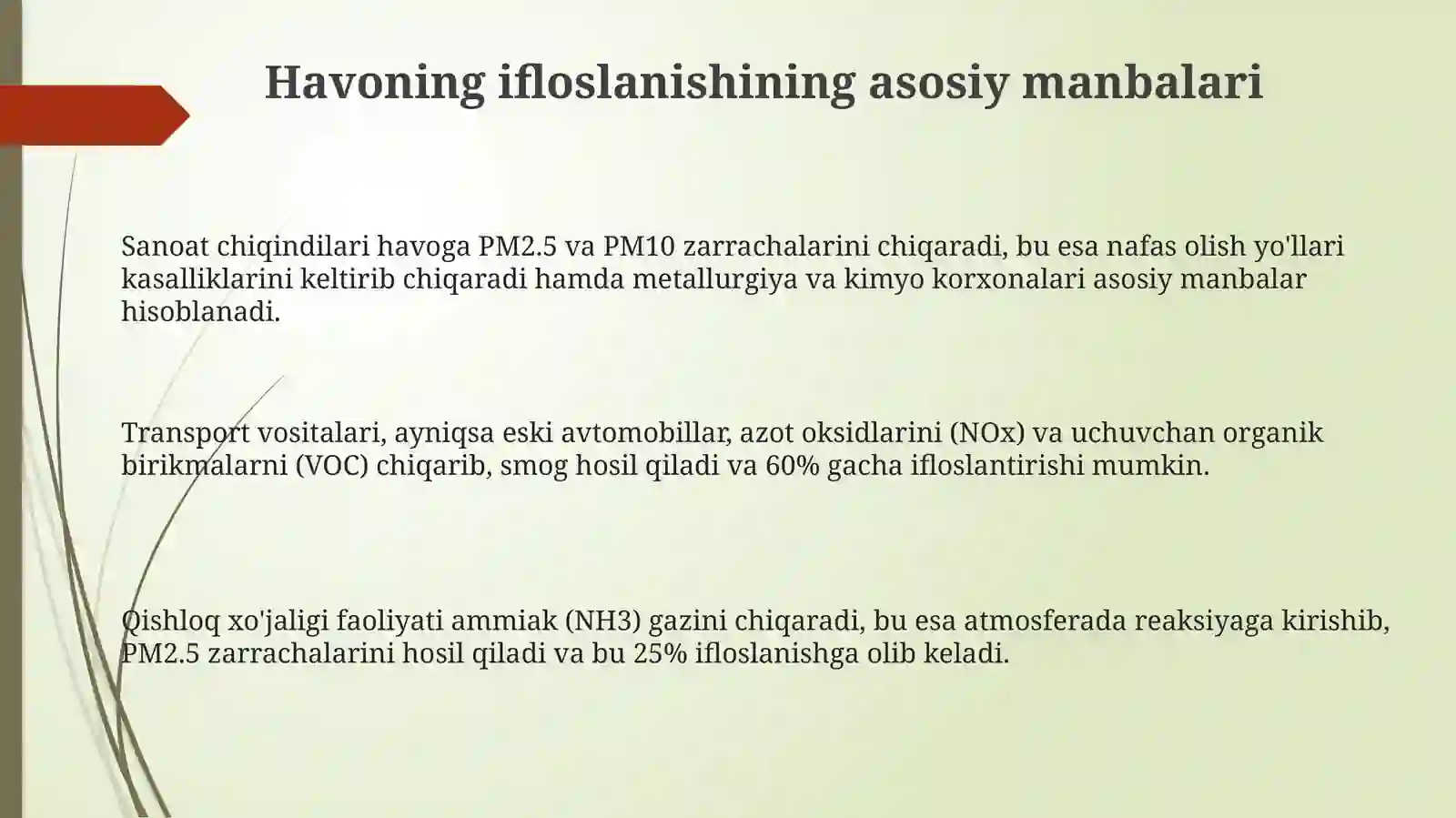 Havoning ifloslanishining asosiy manbalari

Sanoat chiqindilari havoga PM2.5 va PM10 zarrachalarini chiqaradi, bu esa nafas olish yo'llari kasalliklarini keltirib chiqaradi hamda metallurgiya va kimyo korxonalari asosiy manbalar hisoblanadi.

Transport vositalari, ayniqsa eski avtomobillar, azot oksidlarini (NOx) va uchuvchan organik birikmalarni (VOC) chiqarib, smog hosil qiladi va 60% gacha ifloslantirishi mumkin.

Qishloq xo'jaligi faoliyati ammiak (NH3) gazini chiqaradi, bu esa atmosferada reaksiyaga kirishib, PM2.5 zarrachalarini hosil qiladi va bu 25% ifloslanishga olib keladi.